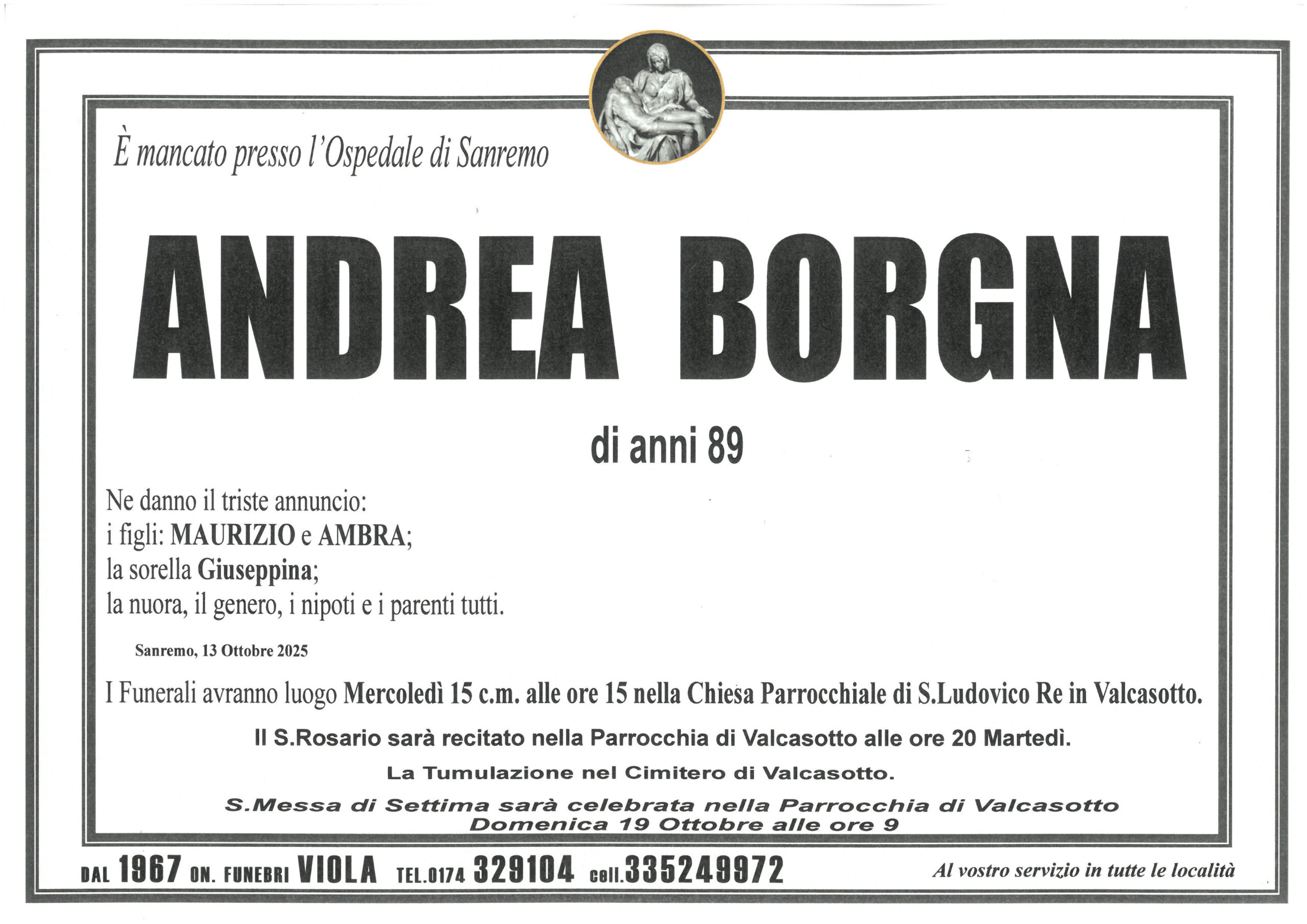 È mancato presso l'Ospedale di Sanremo

ANDREA BORGNA

di anni 89

Ne danno il triste annuncio:
i figli: MAURIZIO e AMBRA;
la sorella Giuseppina;
la nuora, il genero, i nipoti e i parenti tutti.

Sanremo, 13 Ottobre 2025

I Funerali avranno luogo Mercoledì 15 c.m. alle ore 15 nella Chiesa Parrocchiale di S.Ludovico Re in Valcasotto.

Il S.Rosario sarà recitato nella Parrocchia di Valcasotto alle ore 20 Martedì.

La Tumulazione nel Cimitero di Valcasotto.

S.Messa di Settima sarà celebrata nella Parrocchia di Valcasotto
Domenica 19 Ottobre alle ore 9

DAL 1967 ON. FUNEBRI VIOLA TEL.0174 329104 cell.335249972 Al vostro servizio in tutte le località